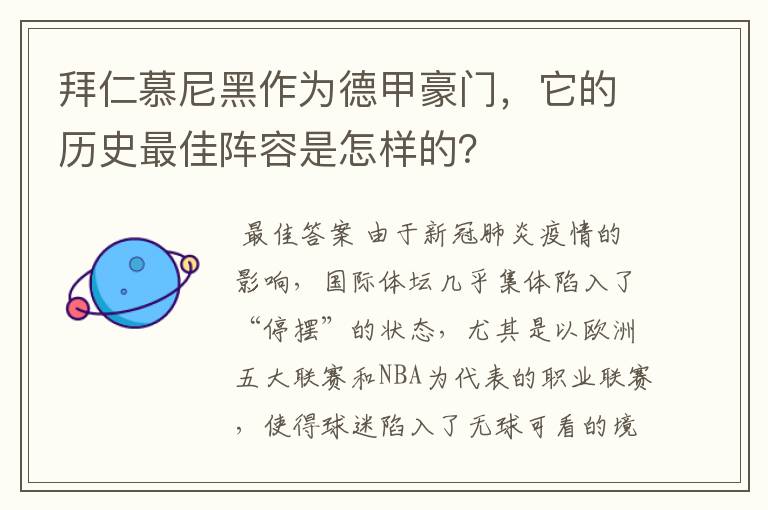 拜仁慕尼黑作为德甲豪门，它的历史最佳阵容是怎样的?

最佳答案 由于新冠肺炎疫情的影响，国际体坛几乎集体陷入了“停摆”的状态，尤其是以欧洲五大联赛和NBA为代表的职业联赛，使得球迷陷入了无球可看的境